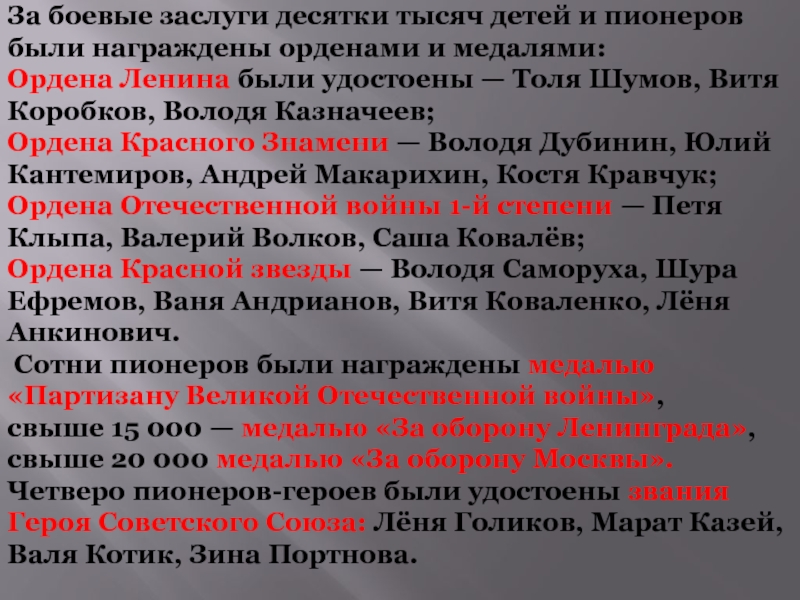 За боевые заслуги десятки тысяч детей и пионеров были награждены орденами и медалями:
Ордена Ленина были удостоены — Толя Шумов, Витя Коробков, Володя Казначеев;
Ордена Красного Знамени — Володя Дубинин, Юлий Кантемиров, Андрей Макарихин, Костя Кравчук;
Ордена Отечественной войны 1-й степени — Петя Клыпа, Валерий Волков, Саша Ковалёв;
Ордена Красной звезды — Володя Саморуха, Шура Ефремов, Ваня Андрианов, Витя Коваленко, Лёня Анкинович.

Сотни пионеров были награждены медалью «Партизану Великой Отечественной войны», свыше 15 000 — медалью «За оборону Ленинграда», свыше 20 000 медалью «За оборону Москвы».
Четверо пионеров-героев были удостоены звания Героя Советского Союза: Лёня Голиков, Марат Казей, Валя Котик, Зина Портнова.